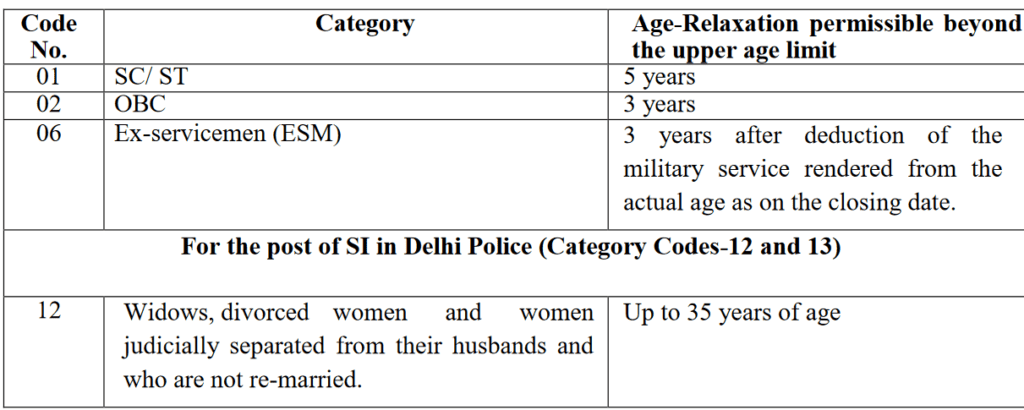 | Code No. | Category | Age-Relaxation permissible beyond the upper age limit |
|---|---|---|
| 01 | SC/ ST | 5 years |
| 02 | OBC | 3 years |
| 06 | Ex-servicemen (ESM) | 3 years after deduction of the military service rendered from the actual age as on the closing date. |
| For the post of SI in Delhi Police (Category Codes-12 and 13) | | |
| 12 | Widows, divorced women and women judicially separated from their husbands and who are not re-married. | Up to 35 years of age |